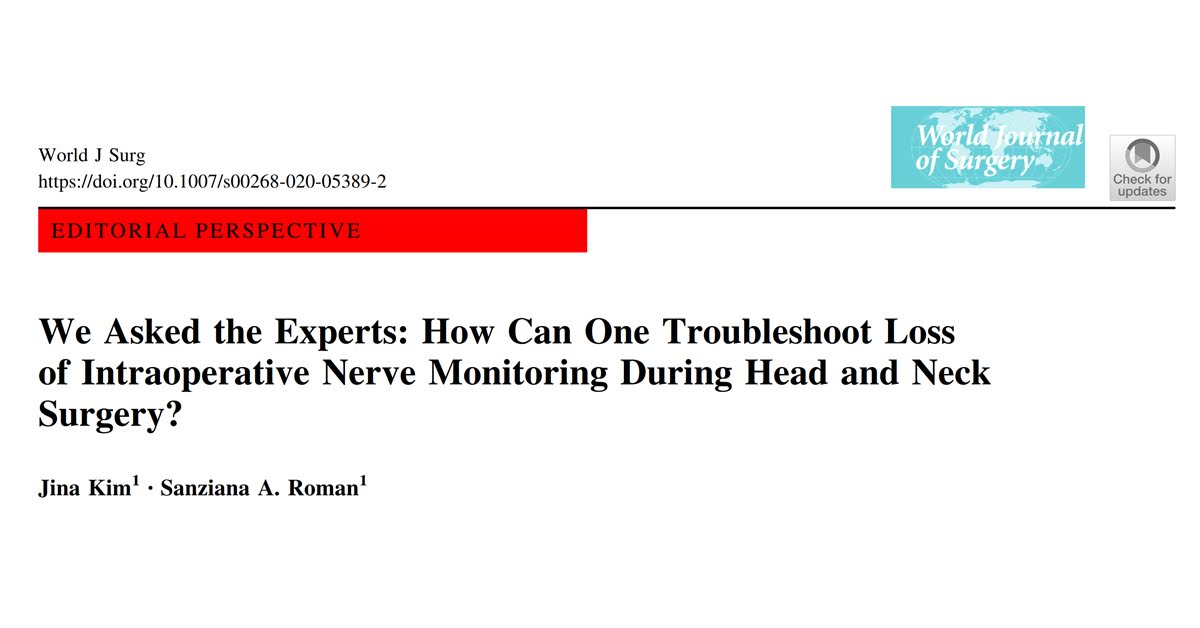 World J Surg
https://doi.org/10.1007/s00268-020-05389-2

World Journal of Surgery

Check for updates

EDITORIAL PERSPECTIVE

We Asked the Experts: How Can One Troubleshoot Loss of Intraoperative Nerve Monitoring During Head and Neck Surgery?

Jina Kim$^1$ · Sanziana A. Roman$^1$